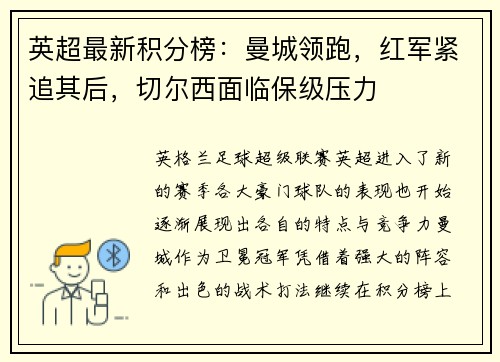 英超最新积分榜：曼城领跑，红军紧追其后，切尔西面临保级压力

英格兰足球超级联赛英超进入了新的赛季各大豪门球队的表现也开始逐渐展现出各自的特点与竞争力曼城作为卫冕冠军凭借着强大的阵容和出色的战术打法继续在积分榜上